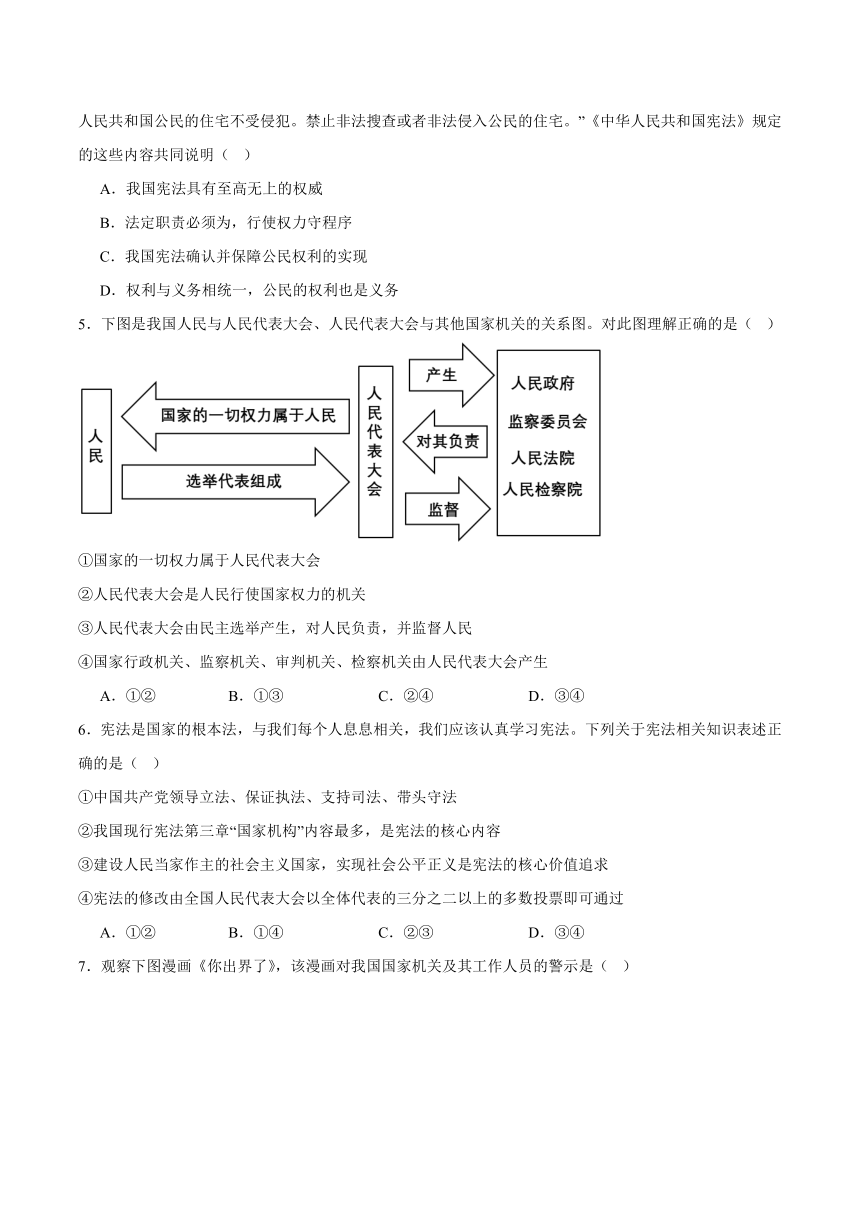 人民共和国公民的住宅不受侵犯。禁止非法搜查或者非法侵入公民的住宅。”《中华人民共和国宪法》规定的这些内容共同说明（ ）

A．我国宪法具有至高无上的权威

B．法定职责必须为，行使权力守程序

C．我国宪法确认并保障公民权利的实现

D．权利与义务相统一，公民的权利也是义务

5．下图是我国人民与人民代表大会、人民代表大会与其他国家机关的关系图。对此图理解正确的是（ ）

人民

国家的一切权力属于人民

选举代表组成

人民代表大会

产生

对其负责

监督

人民政府
监察委员会
人民法院
人民检察院

①国家的一切权力属于人民代表大会

②人民代表大会是人民行使国家权力的机关

③人民代表大会由民主选举产生，对人民负责，并监督人民

④国家行政机关、监察机关、审判机关、检察机关由人民代表大会产生

A．①②　　B．①③　　C．②④　　D．③④

6．宪法是国家的根本法，与我们每个人息息相关，我们应该认真学习宪法。下列关于宪法相关知识表述正确的是（ ）

①中国共产党领导立法、保证执法、支持司法、带头守法

②我国现行宪法第三章“国家机构”内容最多，是宪法的核心内容

③建设人民当家作主的社会主义国家，实现社会公平正义是宪法的核心价值追求

④宪法的修改由全国人民代表大会以全体代表的三分之二以上的多数投票即可通过

A．①②　　B．①④　　C．②③　　D．③④

7．观察下图漫画《你出界了》，该漫画对我国国家机关及其工作人员的警示是（ ）